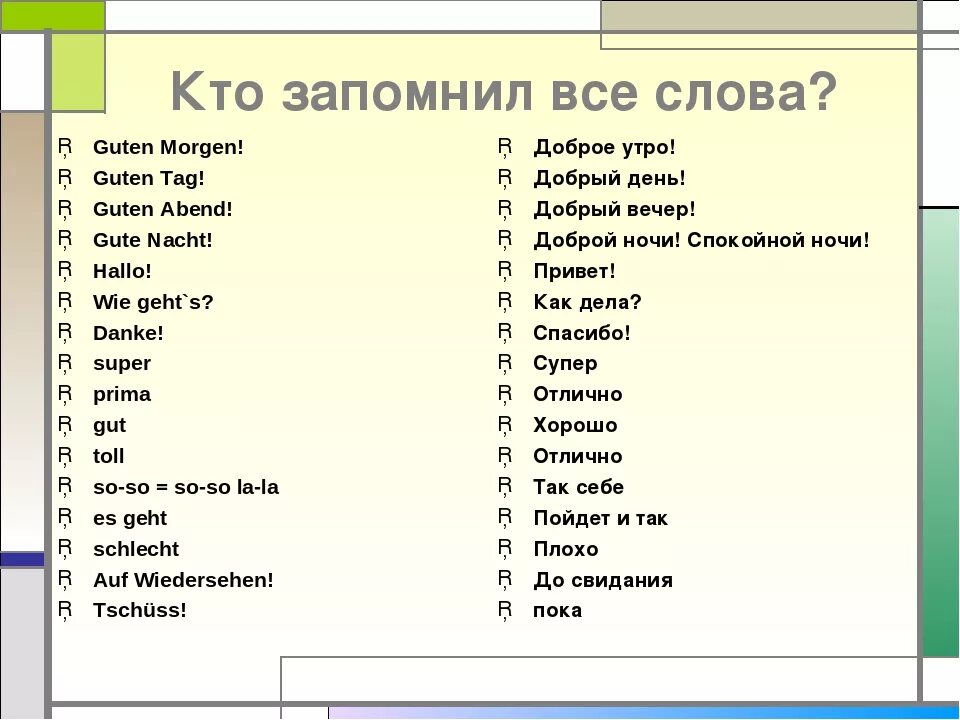 Кто запомнил все слова?

Ŗ Guten Morgen!
Ŗ Guten Tag!
Ŗ Guten Abend!
Ŗ Gute Nacht!
Ŗ Hallo!
Ŗ Wie geht`s?
Ŗ Danke!
Ŗ super
Ŗ prima
Ŗ gut
Ŗ toll
Ŗ so-so = so-so la-la
Ŗ es geht
Ŗ schlecht
Ŗ Auf Wiedersehen!
Ŗ Tschüss!

Ŗ Доброе утро!
Ŗ Добрый день!
Ŗ Добрый вечер!
Ŗ Доброй ночи! Спокойной ночи!
Ŗ Привет!
Ŗ Как дела?
Ŗ Спасибо!
Ŗ Супер
Ŗ Отлично
Ŗ Хорошо
Ŗ Отлично
Ŗ Так себе
Ŗ Пойдет и так
Ŗ Плохо
Ŗ До свидания
Ŗ пока